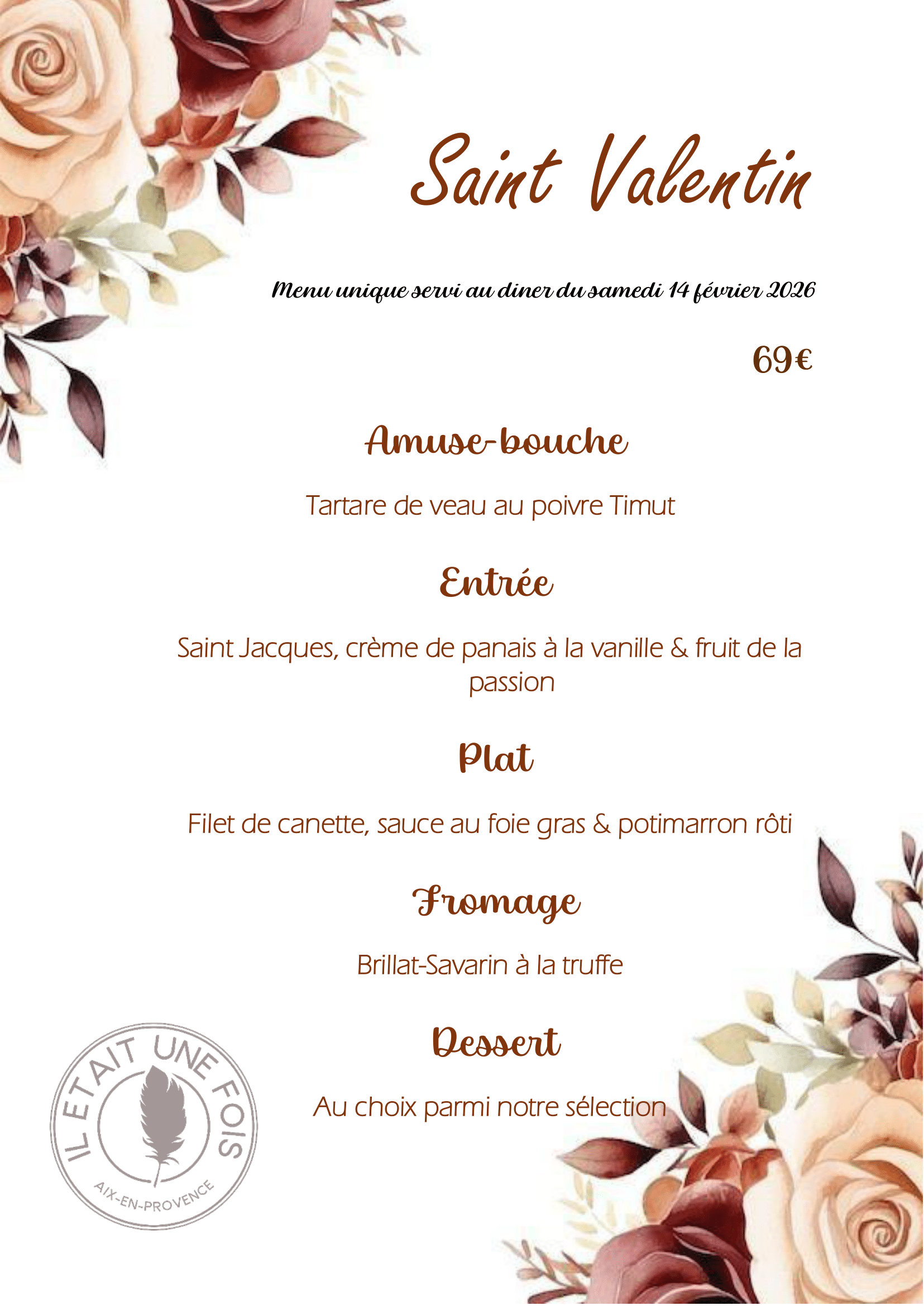 Saint Valentin

Menu unique servi au diner du samedi 14 février 2026

69€

Amuse-bouche

Tartare de veau au poivre Timut

Entrée

Saint Jacques, crème de panais à la vanille & fruit de la passion

Plat

Filet de canette, sauce au foie gras & potimarron rôti

Fromage

Brillat-Savarin à la truffe

Dessert

Au choix parmi notre sélection

IL ETAIT UNE FOIS
AIX-EN-PROVENCE